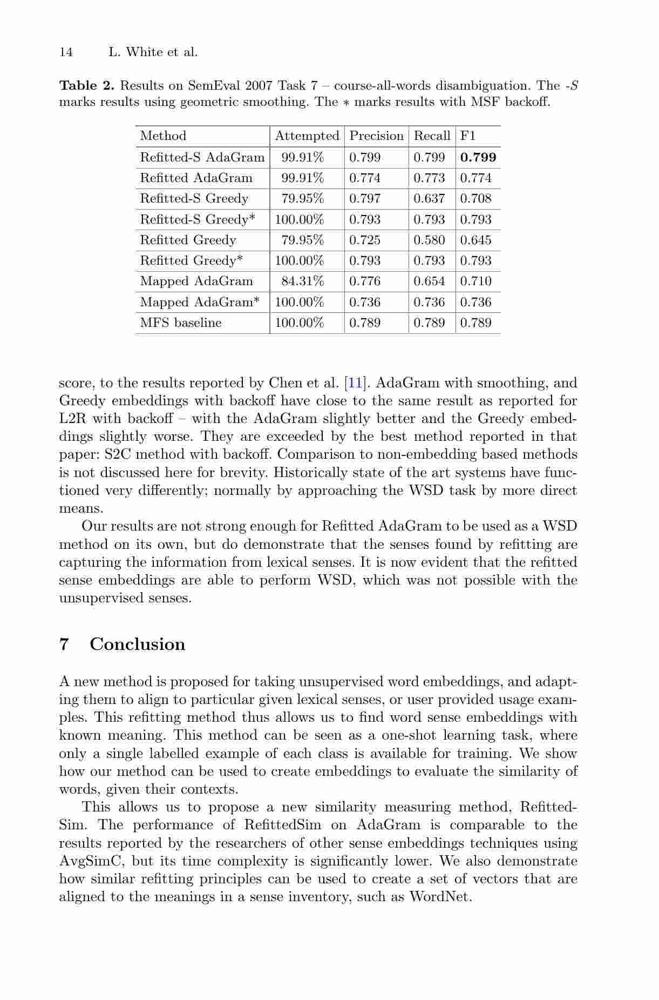 14 L. White et al.

**Table 2.** Results on SemEval 2007 Task 7 – course-all-words disambiguation. The -$S$ marks results using geometric smoothing. The $*$ marks results with MSF backoff.

| Method | Attempted | Precision | Recall | F1 |
|---|---|---|---|---|
| Refitted-S AdaGram | 99.91% | 0.799 | 0.799 | **0.799** |
| Refitted AdaGram | 99.91% | 0.774 | 0.773 | 0.774 |
| Refitted-S Greedy | 79.95% | 0.797 | 0.637 | 0.708 |
| Refitted-S Greedy* | 100.00% | 0.793 | 0.793 | 0.793 |
| Refitted Greedy | 79.95% | 0.725 | 0.580 | 0.645 |
| Refitted Greedy* | 100.00% | 0.793 | 0.793 | 0.793 |
| Mapped AdaGram | 84.31% | 0.776 | 0.654 | 0.710 |
| Mapped AdaGram* | 100.00% | 0.736 | 0.736 | 0.736 |
| MFS baseline | 100.00% | 0.789 | 0.789 | 0.789 |

score, to the results reported by Chen et al. [11]. AdaGram with smoothing, and Greedy embeddings with backoff have close to the same result as reported for L2R with backoff – with the AdaGram slightly better and the Greedy embeddings slightly worse. They are exceeded by the best method reported in that paper: S2C method with backoff. Comparison to non-embedding based methods is not discussed here for brevity. Historically state of the art systems have functioned very differently; normally by approaching the WSD task by more direct means.

Our results are not strong enough for Refitted AdaGram to be used as a WSD method on its own, but do demonstrate that the senses found by refitting are capturing the information from lexical senses. It is now evident that the refitted sense embeddings are able to perform WSD, which was not possible with the unsupervised senses.

**7 Conclusion**

A new method is proposed for taking unsupervised word embeddings, and adapting them to align to particular given lexical senses, or user provided usage examples. This refitting method thus allows us to find word sense embeddings with known meaning. This method can be seen as a one-shot learning task, where only a single labelled example of each class is available for training. We show how our method can be used to create embeddings to evaluate the similarity of words, given their contexts.

This allows us to propose a new similarity measuring method, RefittedSim. The performance of RefittedSim on AdaGram is comparable to the results reported by the researchers of other sense embeddings techniques using AvgSimC, but its time complexity is significantly lower. We also demonstrate how similar refitting principles can be used to create a set of vectors that are aligned to the meanings in a sense inventory, such as WordNet.